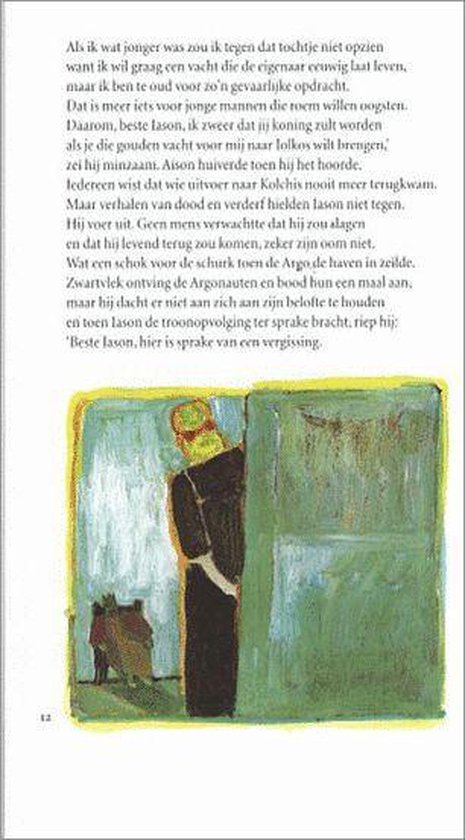 Als ik wat jonger was zou ik tegen dat tochtje niet opzien
want ik wil graag een vacht die de eigenaar eeuwig laat leven,
maar ik ben te oud voor zo'n gevaarlijke opdracht.
Dat is meer iets voor jonge mannen die roem willen oogsten.
Daarom, beste Iason, ik zweer dat jij koning zult worden
als je die gouden vacht voor mij naar Iolkos wilt brengen,'
zei hij minzaam. Aison huiverde toen hij het hoorde.
Iedereen wist dat wie uitvoer naar Kolchis nooit meer terugkwam.
Maar verhalen van dood en verderf hielden Iason niet tegen.
Hij voer uit. Geen mens verwachtte dat hij zou slagen
en dat hij levend terug zou komen, zeker zijn oom niet.
Wat een schok voor de schurk toen de Argo de haven in zeilde.
Zwartvlek ontving de Argonauten en bood hun een maal aan,
maar hij dacht er niet aan zich aan zijn belofte te houden
en toen Iason de troonopvolging ter sprake bracht, riep hij:
'Beste Iason, hier is sprake van een vergissing.

12